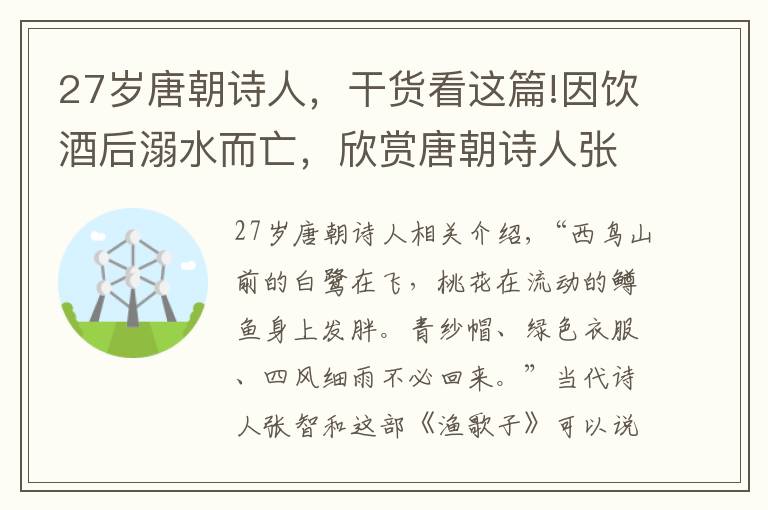 27岁唐朝诗人，干货看这篇!因饮酒后溺水而亡，欣赏唐朝诗人张

27岁唐朝诗人相关介绍，“西鸟山前的白鹭在飞，桃花在流动的鳟鱼身上发胖。青纱帽、绿色衣服、四风细雨不必回来。”当代诗人张智和这部《渔歌子》可以说